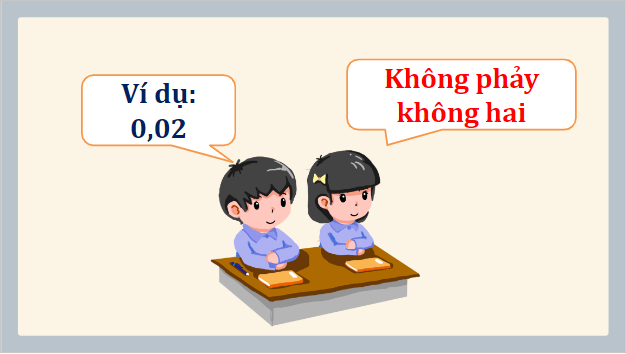 Ví dụ:
0,02

Không phẩy
không hai